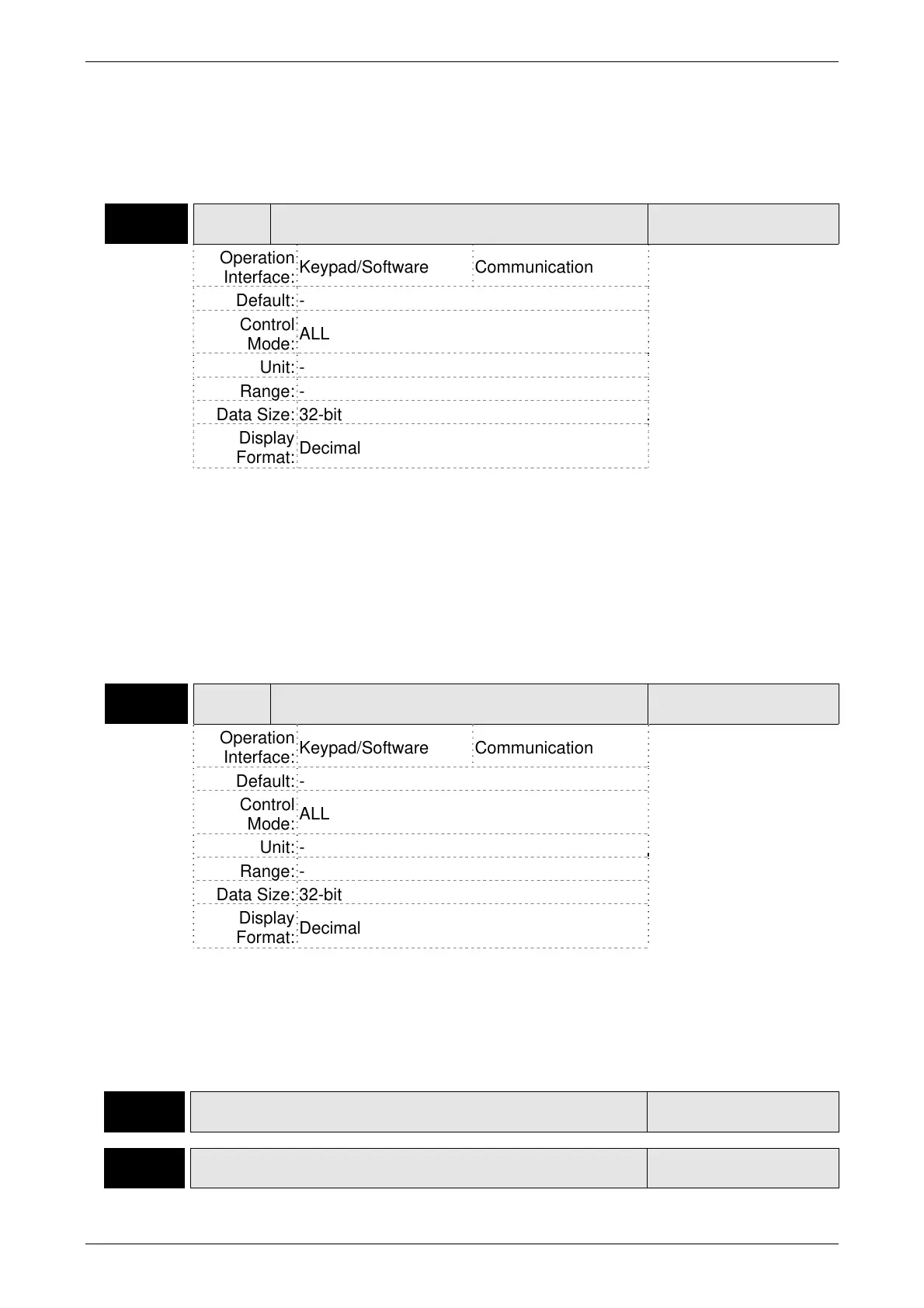 | Operation Interface: | Keypad/Software | Communication |
|---|---|---|
| Default: | - | |
| Control Mode: | ALL | |
| Unit: | - | |
| Range: | - | |
| Data Size: | 32-bit | |
| Display Format: | Decimal | |

| Operation Interface: | Keypad/Software | Communication |
|---|---|---|
| Default: | - | |
| Control Mode: | ALL | |
| Unit: | - | |
| Range: | - | |
| Data Size: | 32-bit | |
| Display Format: | Decimal | |